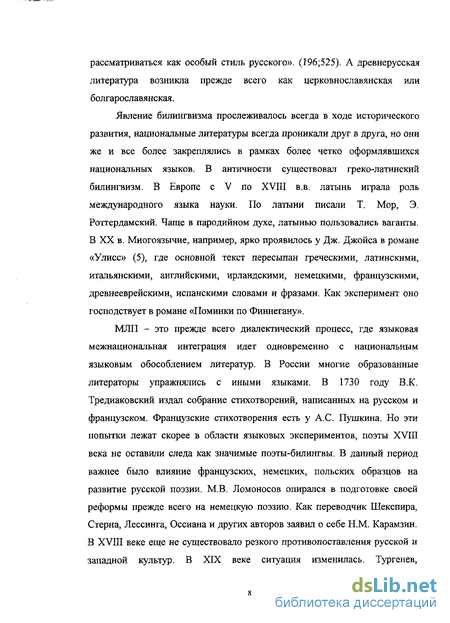 рассматриваться как особый стиль русского». (196;525). А древнерусская литература возникла прежде всего как церковнославянская или болгарославянская.

Явление билингвизма прослеживалось всегда в ходе исторического развития, национальные литературы всегда проникали друг в друга, но они же и все более закреплялись в рамках более четко оформлявшихся национальных языков. В античности существовал греко-латинский билингвизм. В Европе с V по XVIII в.в. латынь играла роль международного языка науки. По латыни писали Т. Мор, Э. Роттердамский. Чаще в пародийном духе, латынью пользовались ваганты. В XX в. Многоязычие, например, ярко проявилось у Дж. Джойса в романе «Улисс» (5), где основной текст пересыпан греческими, латинскими, итальянскими, английскими, ирландскими, немецкими, французскими, древнееврейскими, испанскими словами и фразами. Как эксперимент оно господствует в романе «Поминки по Финнегану».

МЛП – это прежде всего диалектический процесс, где языковая межнациональная интеграция идет одновременно с национальным языковым обособлением литератур. В России многие образованные литераторы упражнялись с иными языками. В 1730 году В.К. Тредиаковский издал собрание стихотворений, написанных на русском и французском. Французские стихотворения есть у А.С. Пушкина. Но эти попытки лежат скорее в области языковых экспериментов, поэты XVIII века не оставили следа как значимые поэты-билингвы. В данный период важнее было влияние французских, немецких, польских образцов на развитие русской поэзии. М.В. Ломоносов опирался в подготовке своей реформы прежде всего на немецкую поэзию. Как переводчик Шекспира, Стерна, Лессинга, Оссиана и других авторов заявил о себе Н.М. Карамзин. В XVIII веке еще не существовало резкого противопоставления русской и западной культур. В XIX веке ситуация изменилась. Тургенев,

8

dsLib.net
библиотека диссертаций